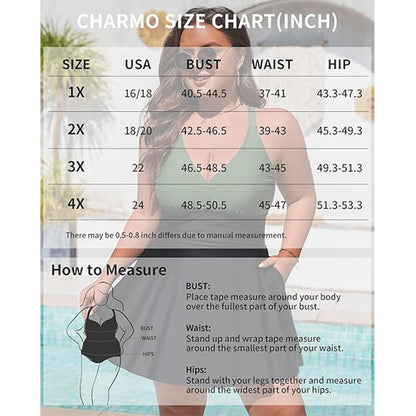 CHARMO SIZE CHART(INCH)

| SIZE | USA | BUST | WAIST | HIP |
|---|---|---|---|---|
| 1X | 16/18 | 40.5-44.5 | 37-41 | 43.3-47.3 |
| 2X | 18/20 | 42.5-46.5 | 39-43 | 45.3-49.3 |
| 3X | 22 | 46.5-48.5 | 43-45 | 49.3-51.3 |
| 4X | 24 | 48.5-50.5 | 45-47 | 51.3-53.3 |

There may be 0.5-0.8 inch differs due to manual measurement.

How to Measure

BUST
WAIST
HIPS

BUST:
Place tape measure around your body over the fullest part of your bust.

Waist:
Stand up and wrap tape measure around the smallest part of your waist.

Hips:
Stand with your legs together and measure around the widest part of your hips.